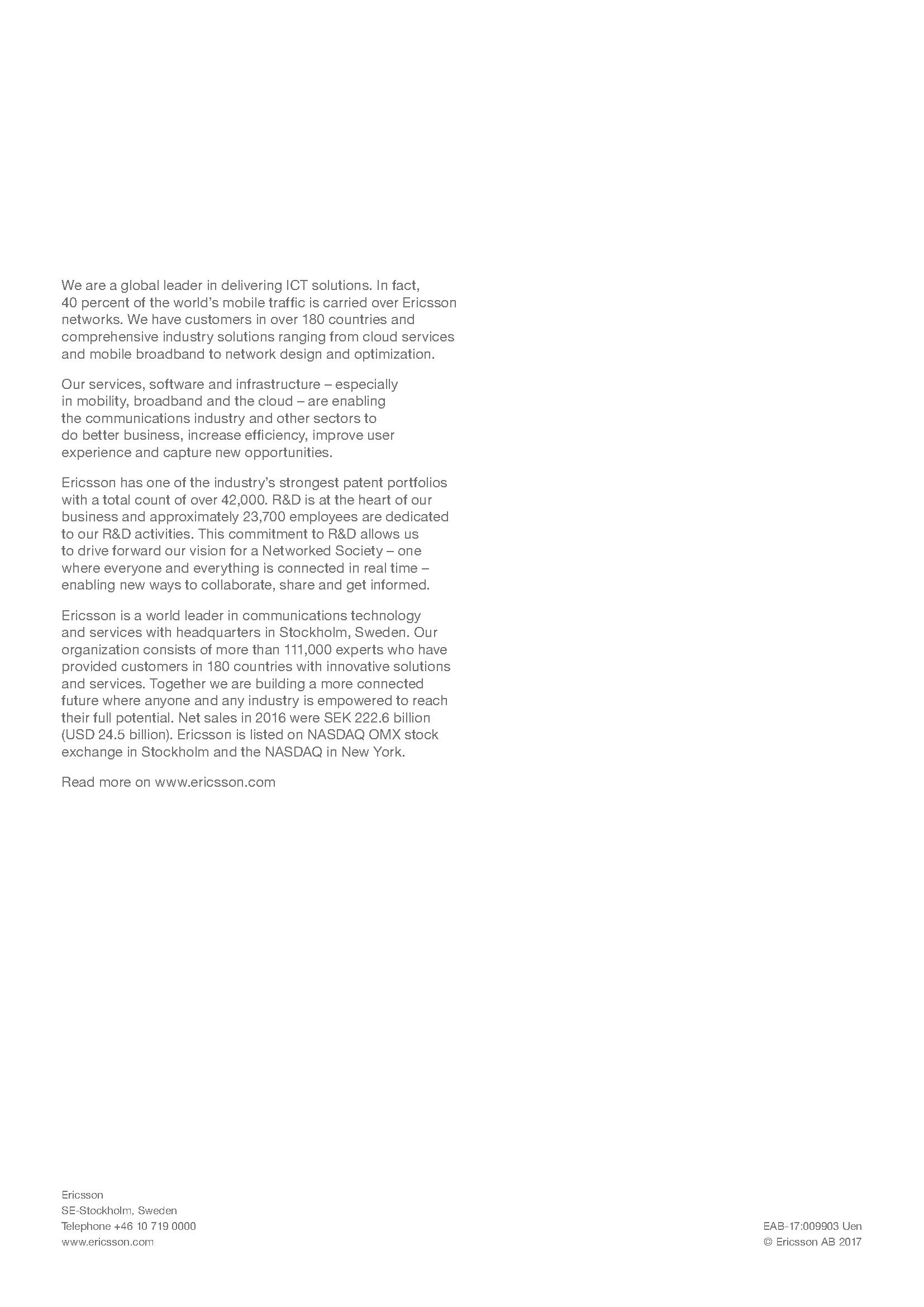 We are a global leader in delivering ICT solutions. In fact, 40 percent of the world's mobile traffic is carried over Ericsson networks. We have customers in over 180 countries and comprehensive industry solutions ranging from cloud services and mobile broadband to network design and optimization.

Our services, software and infrastructure – especially in mobility, broadband and the cloud – are enabling the communications industry and other sectors to do better business, increase efficiency, improve user experience and capture new opportunities.

Ericsson has one of the industry's strongest patent portfolios with a total count of over 42,000. R&D is at the heart of our business and approximately 23,700 employees are dedicated to our R&D activities. This commitment to R&D allows us to drive forward our vision for a Networked Society – one where everyone and everything is connected in real time – enabling new ways to collaborate, share and get informed.

Ericsson is a world leader in communications technology and services with headquarters in Stockholm, Sweden. Our organization consists of more than 111,000 experts who have provided customers in 180 countries with innovative solutions and services. Together we are building a more connected future where anyone and any industry is empowered to reach their full potential. Net sales in 2016 were SEK 222.6 billion (USD 24.5 billion). Ericsson is listed on NASDAQ OMX stock exchange in Stockholm and the NASDAQ in New York.

Read more on www.ericsson.com

Ericsson
SE-Stockholm, Sweden
Telephone +46 10 719 0000
www.ericsson.com

EAB-17:009903 Uen
© Ericsson AB 2017